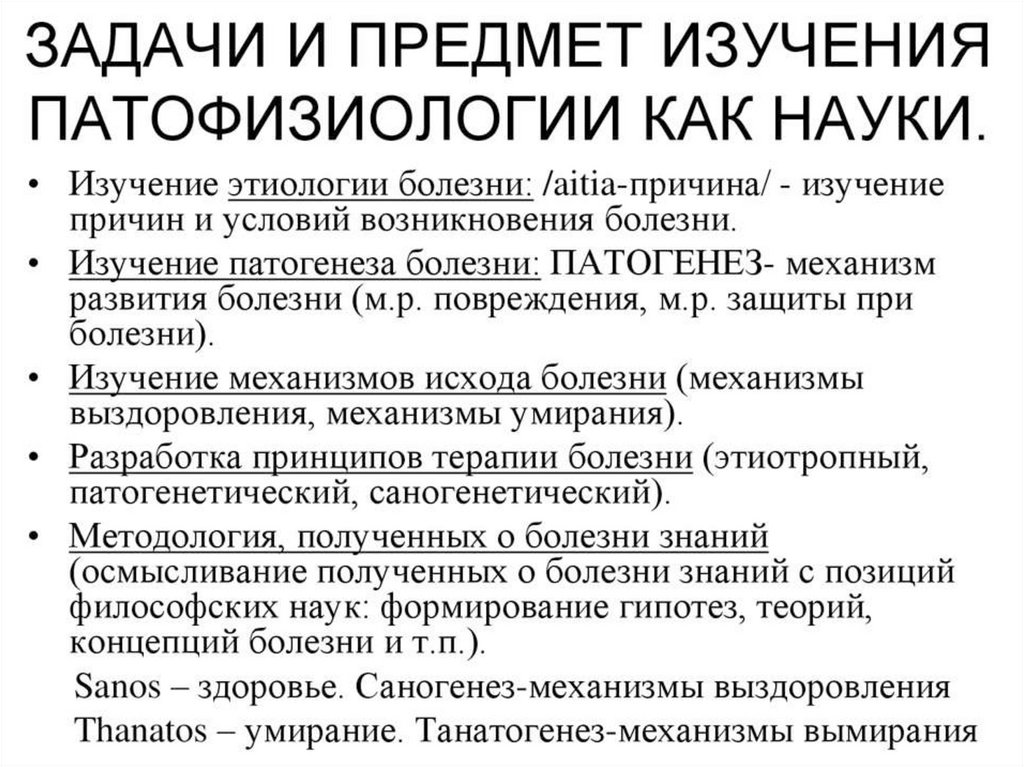 ЗАДАЧИ И ПРЕДМЕТ ИЗУЧЕНИЯ ПАТОФИЗИОЛОГИИ КАК НАУКИ.

• Изучение этиологии болезни: /aitia-причина/ - изучение причин и условий возникновения болезни.

• Изучение патогенеза болезни: ПАТОГЕНЕЗ- механизм развития болезни (м.р. повреждения, м.р. защиты при болезни).

• Изучение механизмов исхода болезни (механизмы выздоровления, механизмы умирания).

• Разработка принципов терапии болезни (этиотропный, патогенетический, саногенетический).

• Методология, полученных о болезни знаний (осмысливание полученных о болезни знаний с позиций философских наук: формирование гипотез, теорий, концепций болезни и т.п.).

Sanos – здоровье. Саногенез-механизмы выздоровления

Thanatos – умирание. Танатогенез-механизмы вымирания